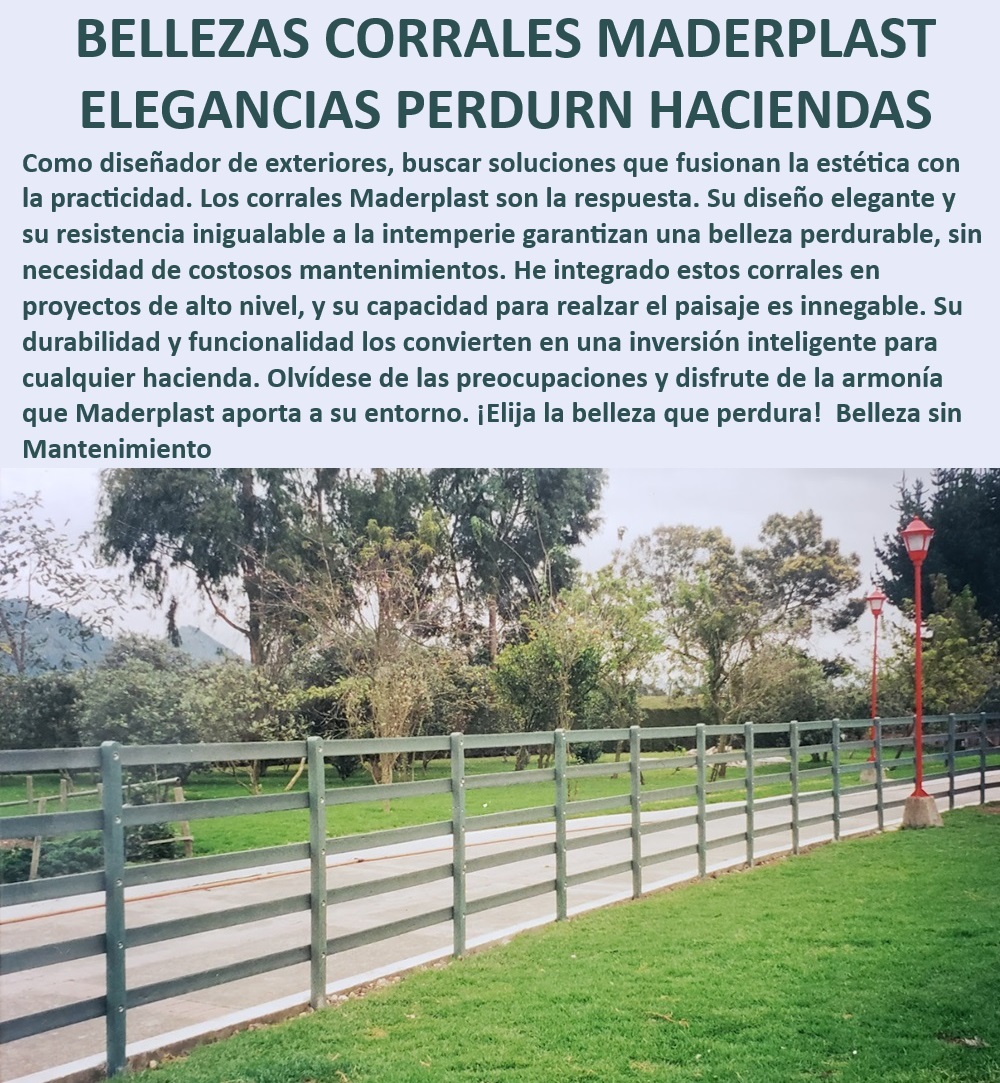 BELLEZAS CORRALES MADERPLAST
ELEGANCIAS PERDURN HACIENDAS

Como diseñador de exteriores, buscar soluciones que fusionan la estética con la practicidad. Los corrales Maderplast son la respuesta. Su diseño elegante y su resistencia inigualable a la intemperie garantizan una belleza perdurable, sin necesidad de costosos mantenimientos. He integrado estos corrales en proyectos de alto nivel, y su capacidad para realzar el paisaje es innegable. Su durabilidad y funcionalidad los convierten en una inversión inteligente para cualquier hacienda. Olvídese de las preocupaciones y disfrute de la armonía que Maderplast aporta a su entorno. ¡Elija la belleza que perdura! Belleza sin Mantenimiento